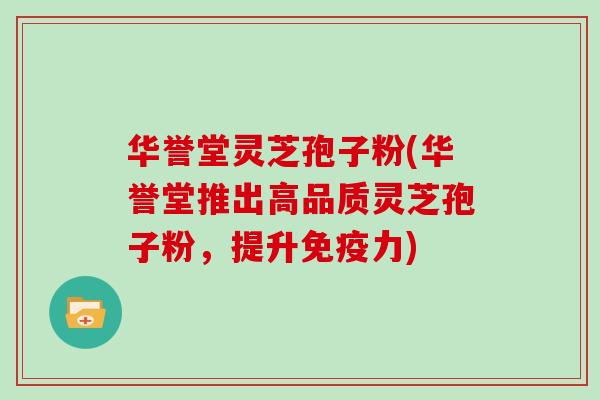 华誉堂灵芝孢子粉(华誉堂推出高品质灵芝孢子粉，提升免疫力)